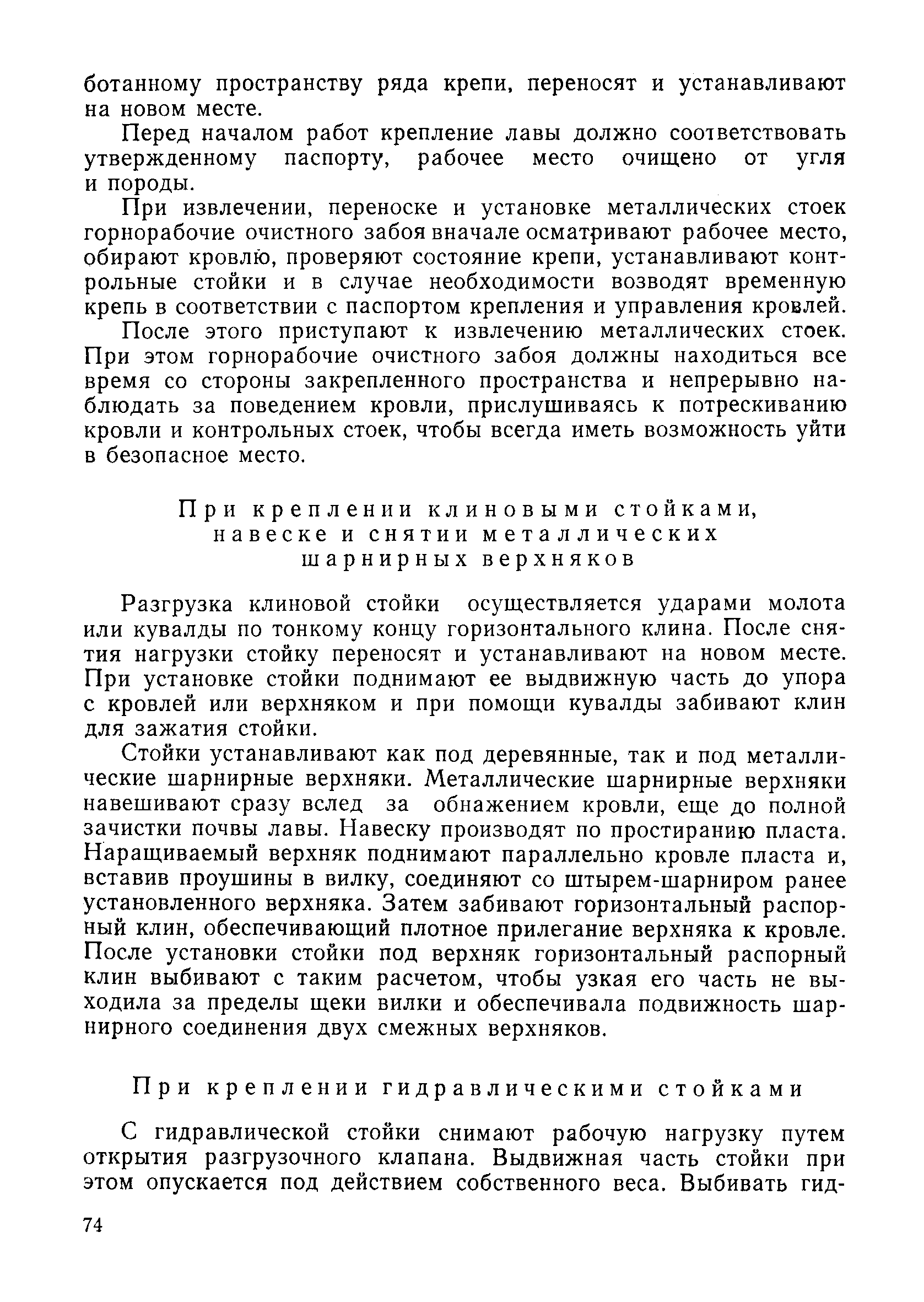 ботанному пространству ряда крепи, переносят и устанавливают на новом месте.

Перед началом работ крепление лавы должно соответствовать утвержденному паспорту, рабочее место очищено от угля и породы.

При извлечении, переноске и установке металлических стоек горнорабочие очистного забоя вначале осматривают рабочее место, обирают кровлю, проверяют состояние крепи, устанавливают контрольные стойки и в случае необходимости возводят временную крепь в соответствии с паспортом крепления и управления кровлей.

После этого приступают к извлечению металлических стоек. При этом горнорабочие очистного забоя должны находиться все время со стороны закрепленного пространства и непрерывно наблюдать за поведением кровли, прислушиваясь к потрескиванию кровли и контрольных стоек, чтобы всегда иметь возможность уйти в безопасное место.

При креплении клиновыми стойками, навеске и снятии металлических шарнирных верхняков

Разгрузка клиновой стойки осуществляется ударами молота или кувалды по тонкому концу горизонтального клина. После снятия нагрузки стойку переносят и устанавливают на новом месте. При установке стойки поднимают ее выдвижную часть до упора с кровлей или верхняком и при помощи кувалды забивают клин для зажатия стойки.

Стойки устанавливают как под деревянные, так и под металлические шарнирные верхняки. Металлические шарнирные верхняки навешивают сразу вслед за обнажением кровли, еще до полной зачистки почвы лавы. Навеску производят по простиранию пласта. Наращиваемый верхняк поднимают параллельно кровле пласта и, вставив проушины в вилку, соединяют со штырем-шарниром ранее установленного верхняка. Затем забивают горизонтальный распорный клин, обеспечивающий плотное прилегание верхняка к кровле. После установки стойки под верхняк горизонтальный распорный клин выбивают с таким расчетом, чтобы узкая его часть не выходила за пределы щеки вилки и обеспечивала подвижность шарнирного соединения двух смежных верхняков.

При креплении гидравлическими стойками

С гидравлической стойки снимают рабочую нагрузку путем открытия разгрузочного клапана. Выдвижная часть стойки при этом опускается под действием собственного веса. Выбивать гид-

74